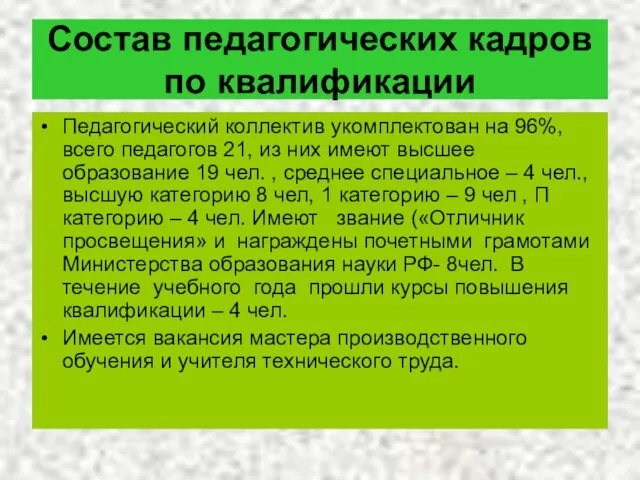 Состав педагогических кадров по квалификации

• Педагогический коллектив укомплектован на 96%, всего педагогов 21, из них имеют высшее образование 19 чел. , среднее специальное – 4 чел., высшую категорию 8 чел, 1 категорию – 9 чел , П категорию – 4 чел. Имеют звание («Отличник просвещения» и награждены почетными грамотами Министерства образования науки РФ- 8чел. В течение учебного года прошли курсы повышения квалификации – 4 чел.

• Имеется вакансия мастера производственного обучения и учителя технического труда.